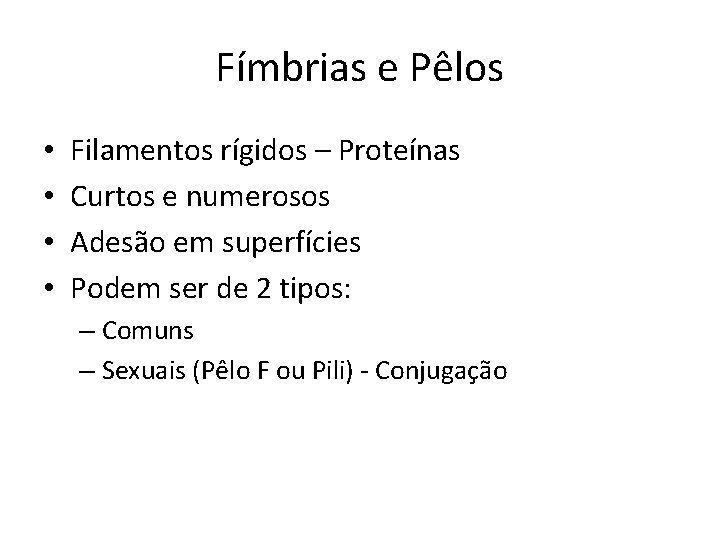 Fímbrias e Pêlos

• Filamentos rígidos – Proteínas
• Curtos e numerosos
• Adesão em superfícies
• Podem ser de 2 tipos:
– Comuns
– Sexuais (Pêlo F ou Pili) - Conjugação